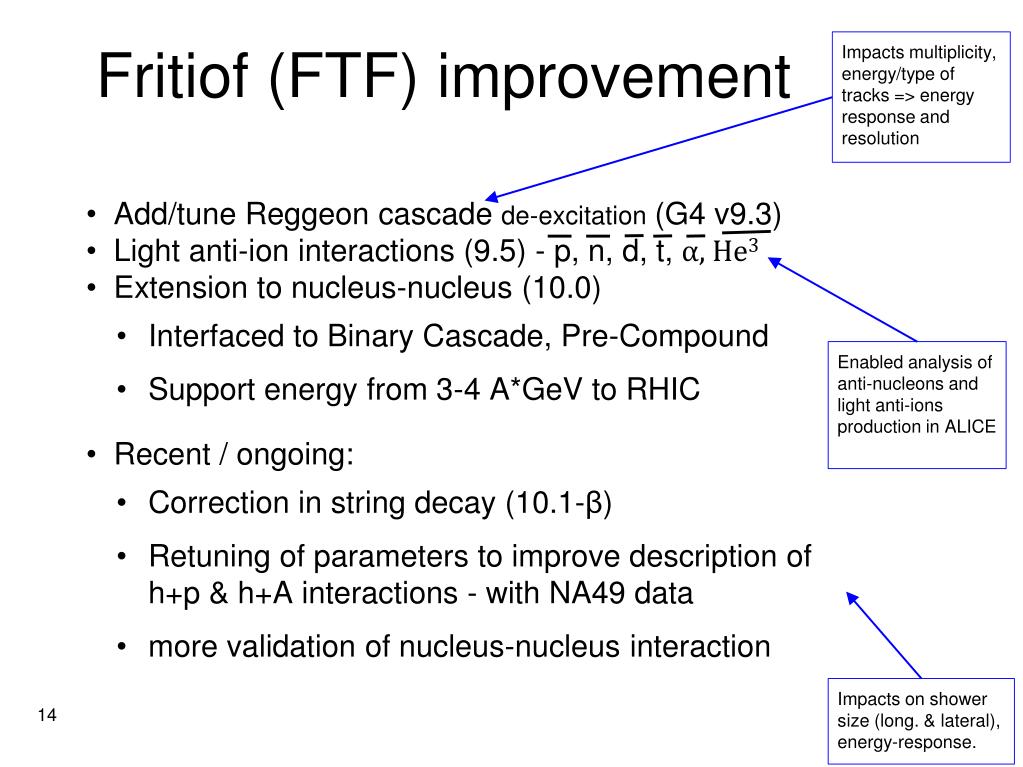 Fritiof (FTF) improvement

Impacts multiplicity, energy/type of tracks => energy response and resolution

• Add/tune Reggeon cascade de-excitation (G4 v9.3)
• Light anti-ion interactions (9.5) - $\bar{p}$, $\bar{n}$, $\bar{d}$, $\bar{t}$, $\bar{\alpha}$, $\overline{He^3}$
• Extension to nucleus-nucleus (10.0)
  • Interfaced to Binary Cascade, Pre-Compound
  • Support energy from 3-4 A*GeV to RHIC

Enabled analysis of anti-nucleons and light anti-ions production in ALICE

• Recent / ongoing:
  • Correction in string decay (10.1-β)
  • Retuning of parameters to improve description of h+p & h+A interactions - with NA49 data
  • more validation of nucleus-nucleus interaction

Impacts on shower size (long. & lateral), energy-response.

14